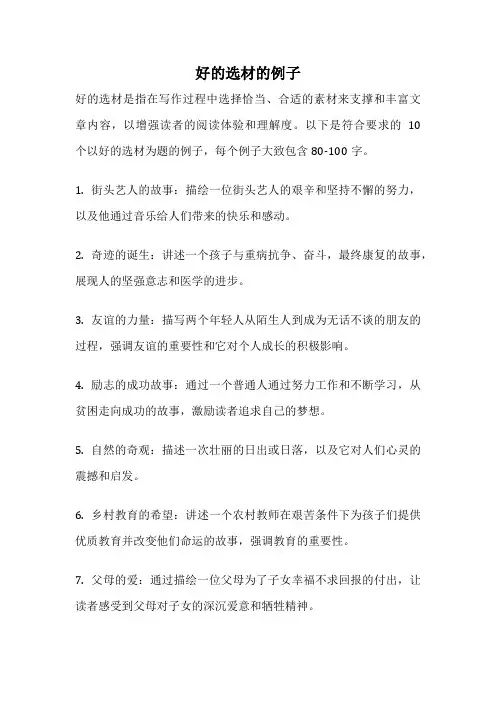 好的选材的例子

好的选材是指在写作过程中选择恰当、合适的素材来支撑和丰富文章内容，以增强读者的阅读体验和理解度。以下是符合要求的 10 个以好的选材为题的例子，每个例子大致包含 80-100 字。

1. 街头艺人的故事：描绘一位街头艺人的艰辛和坚持不懈的努力，以及他通过音乐给人们带来的快乐和感动。

2. 奇迹的诞生：讲述一个孩子与重病抗争、奋斗，最终康复的故事，展现人的坚强意志和医学的进步。

3. 友谊的力量：描写两个年轻人从陌生人到成为无话不谈的朋友的过程，强调友谊的重要性和它对个人成长的积极影响。

4. 励志的成功故事：通过一个普通人通过努力工作和不断学习，从贫困走向成功的故事，激励读者追求自己的梦想。

5. 自然的奇观：描述一次壮丽的日出或日落，以及它对人们心灵的震撼和启发。

6. 乡村教育的希望：讲述一个农村教师在艰苦条件下为孩子们提供优质教育并改变他们命运的故事，强调教育的重要性。

7. 父母的爱：通过描绘一位父母为了子女幸福不求回报的付出，让读者感受到父母对子女的深沉爱意和牺牲精神。